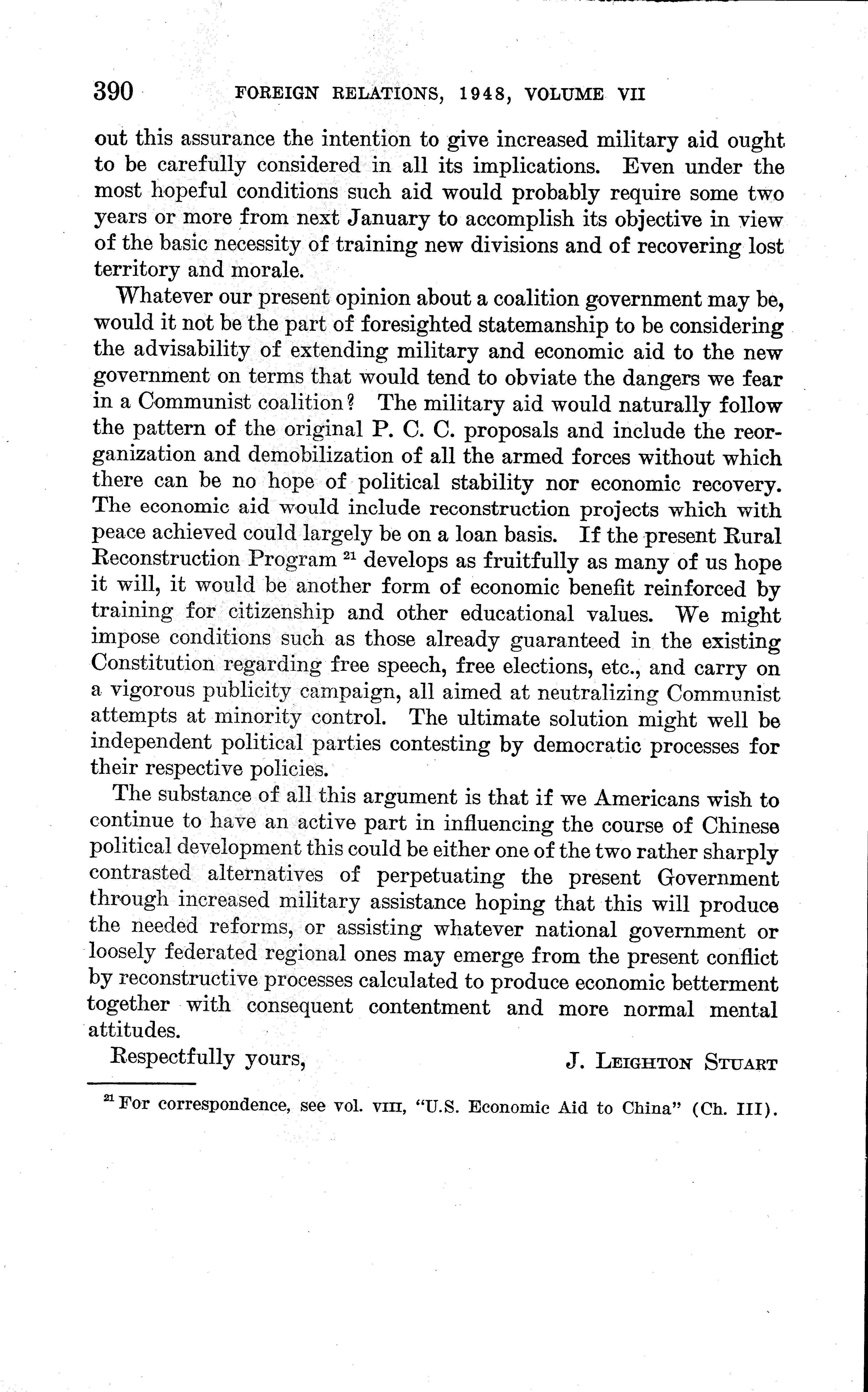 390 FOREIGN RELATIONS, 1948, VOLUME VII

out this assurance the intention to give increased military aid ought to be carefully considered in all its implications. Even under the most hopeful conditions such aid would probably require some two years or more from next January to accomplish its objective in view of the basic necessity of training new divisions and of recovering lost territory and morale.

Whatever our present opinion about a coalition government may be, would it not be the part of foresighted statemanship to be considering the advisability of extending military and economic aid to the new government on terms that would tend to obviate the dangers we fear in a Communist coalition? The military aid would naturally follow the pattern of the original P. C. C. proposals and include the reorganization and demobilization of all the armed forces without which there can be no hope of political stability nor economic recovery. The economic aid would include reconstruction projects which with peace achieved could largely be on a loan basis. If the present Rural Reconstruction Program $^{21}$ develops as fruitfully as many of us hope it will, it would be another form of economic benefit reinforced by training for citizenship and other educational values. We might impose conditions such as those already guaranteed in the existing Constitution regarding free speech, free elections, etc., and carry on a vigorous publicity campaign, all aimed at neutralizing Communist attempts at minority control. The ultimate solution might well be independent political parties contesting by democratic processes for their respective policies.

The substance of all this argument is that if we Americans wish to continue to have an active part in influencing the course of Chinese political development this could be either one of the two rather sharply contrasted alternatives of perpetuating the present Government through increased military assistance hoping that this will produce the needed reforms, or assisting whatever national government or loosely federated regional ones may emerge from the present conflict by reconstructive processes calculated to produce economic betterment together with consequent contentment and more normal mental attitudes.

Respectfully yours, J. LEIGHTON STUART

$^{21}$ For correspondence, see vol. VIII, "U.S. Economic Aid to China" (Ch. III).